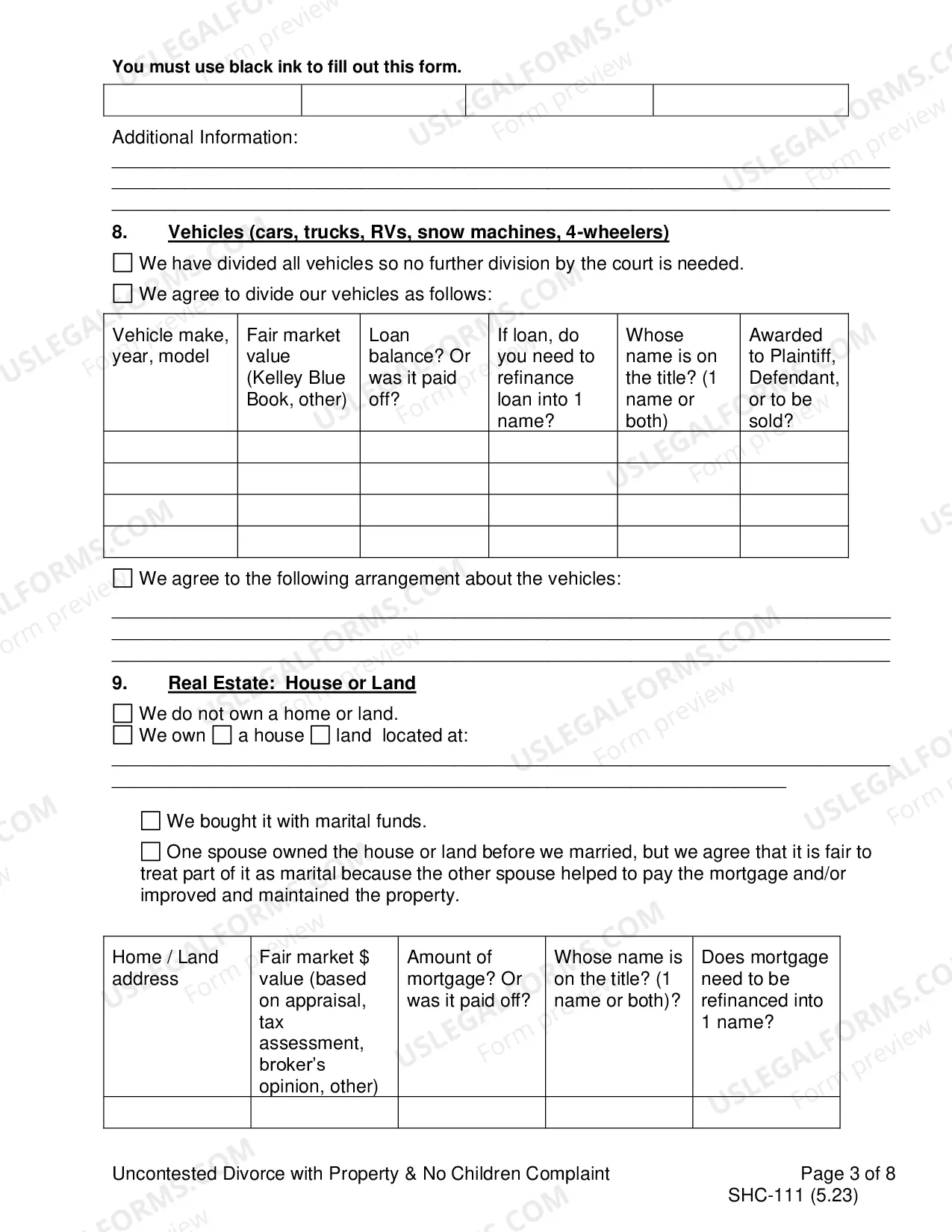 You must use black ink to fill out this form.

|  |  |  |  |
|---|---|---|---|

Additional Information:
____
____
____

8. Vehicles (cars, trucks, RVs, snow machines, 4-wheelers)

☐ We have divided all vehicles so no further division by the court is needed.

☐ We agree to divide our vehicles as follows:

| Vehicle make, year, model | Fair market value (Kelley Blue Book, other) | Loan balance? Or was it paid off? | If loan, do you need to refinance loan into 1 name? | Whose name is on the title? (1 name or both) | Awarded to Plaintiff, Defendant, or to be sold? |
|---|---|---|---|---|---|
|  |  |  |  |  |  |
|  |  |  |  |  |  |
|  |  |  |  |  |  |
|  |  |  |  |  |  |

☐ We agree to the following arrangement about the vehicles:
____
____
____

9. Real Estate: House or Land

☐ We do not own a home or land.
☐ We own ☐ a house ☐ land located at:
____
____

☐ We bought it with marital funds.

☐ One spouse owned the house or land before we married, but we agree that it is fair to treat part of it as marital because the other spouse helped to pay the mortgage and/or improved and maintained the property.

| Home / Land address | Fair market $ value (based on appraisal, tax assessment, broker's opinion, other) | Amount of mortgage? Or was it paid off? | Whose name is on the title? (1 name or both)? | Does mortgage need to be refinanced into 1 name? |
|---|---|---|---|---|
|  |  |  |  |  |

Uncontested Divorce with Property & No Children Complaint
Page 3 of 8
SHC-111 (5.23)

USLEGALFORMS.COM Form preview